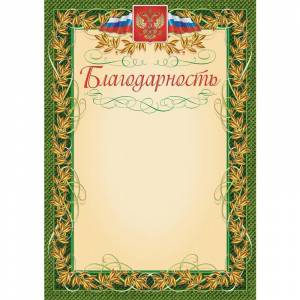 Благодарность